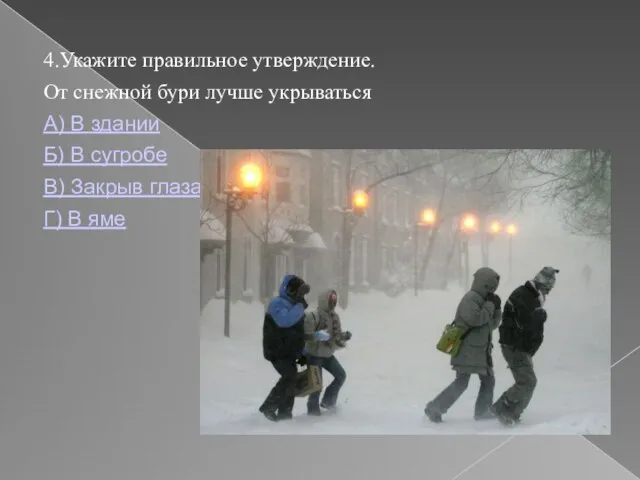 4.Укажите правильное утверждение.

От снежной бури лучше укрываться

А) В здании

Б) В сугробе

В) Закрыв глаза

Г) В яме